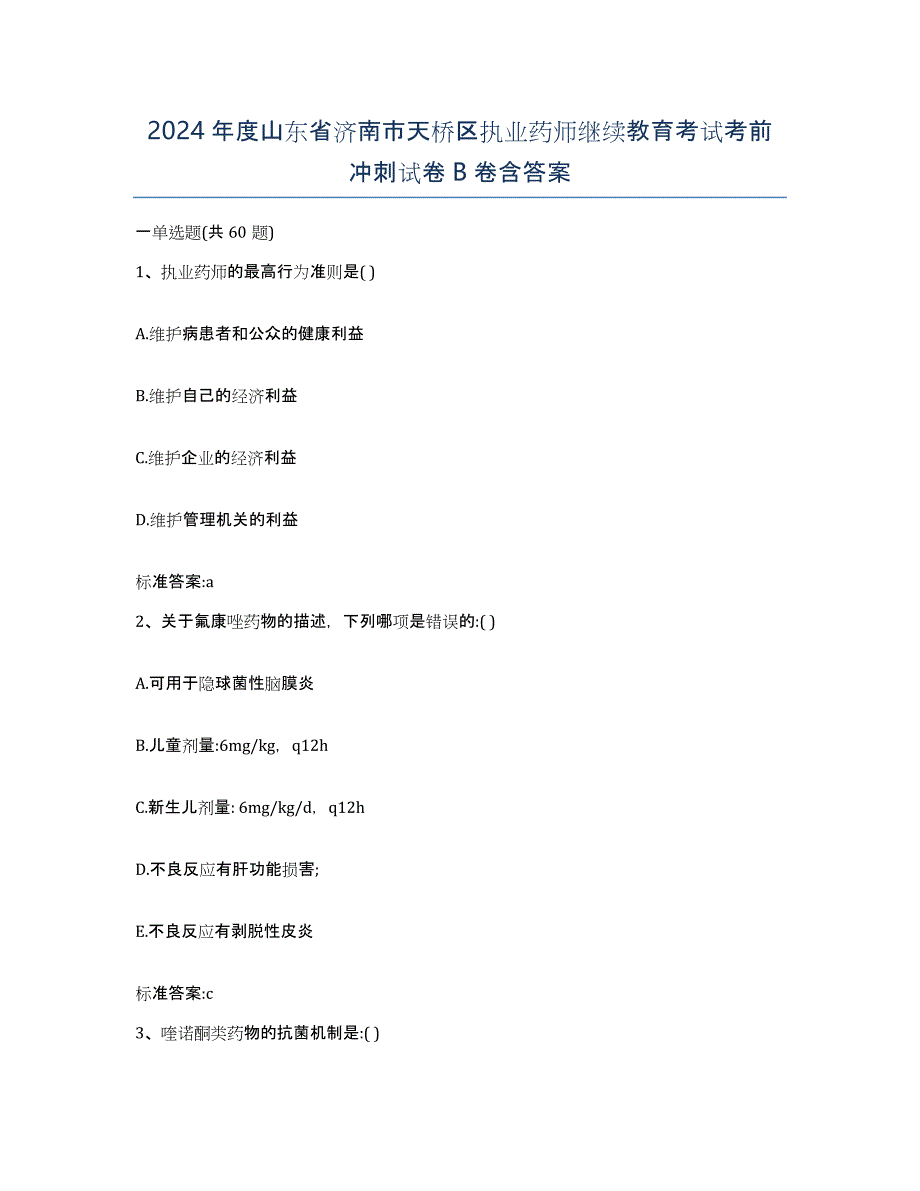 2024年度山东省济南市天桥区执业药师继续教育考试考前冲刺试卷B卷含答案

一单选题(共60题)

1、执业药师的最高行为准则是( )

A.维护病患者和公众的健康利益

B.维护自己的经济利益

C.维护企业的经济利益

D.维护管理机关的利益

标准答案:a

2、关于氟康唑药物的描述，下列哪项是错误的:( )

A.可用于隐球菌性脑膜炎

B.儿童剂量:6mg/kg，q12h

C.新生儿剂量: 6mg/kg/d，q12h

D.不良反应有肝功能损害;

E.不良反应有剥脱性皮炎

标准答案:c

3、喹诺酮类药物的抗菌机制是:( )